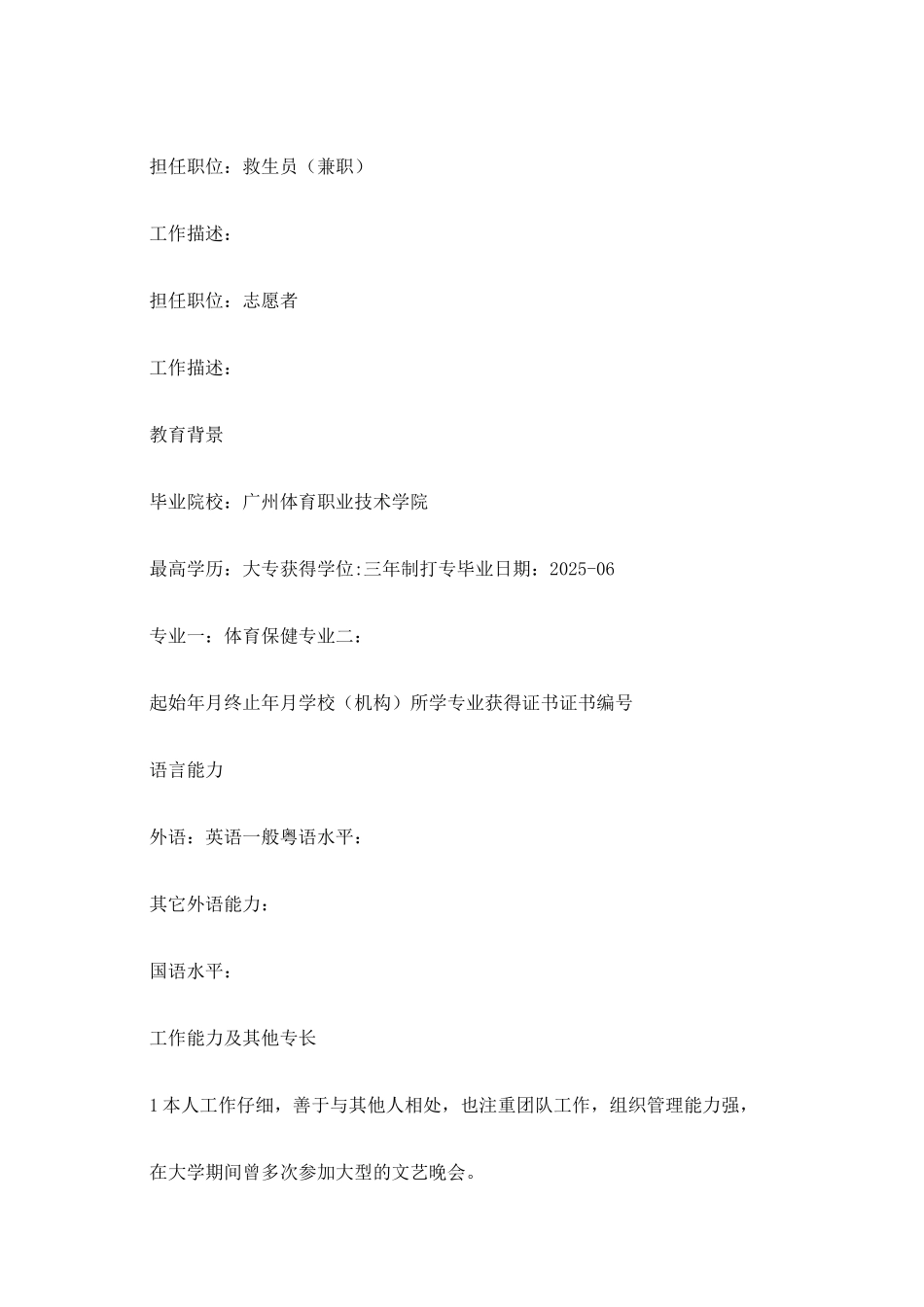 担任职位：救生员（兼职）

工作描述：

担任职位：志愿者

工作描述：

教育背景

毕业院校：广州体育职业技术学院

最高学历：大专获得学位:三年制打专毕业日期：2025-06

专业一：体育保健专业二：

起始年月终止年月学校（机构）所学专业获得证书证书编号

语言能力

外语：英语一般粤语水平：

其它外语能力：

国语水平：

工作能力及其他专长

1本人工作仔细，善于与其他人相处，也注重团队工作，组织管理能力强，在大学期间曾多次参加大型的文艺晚会。